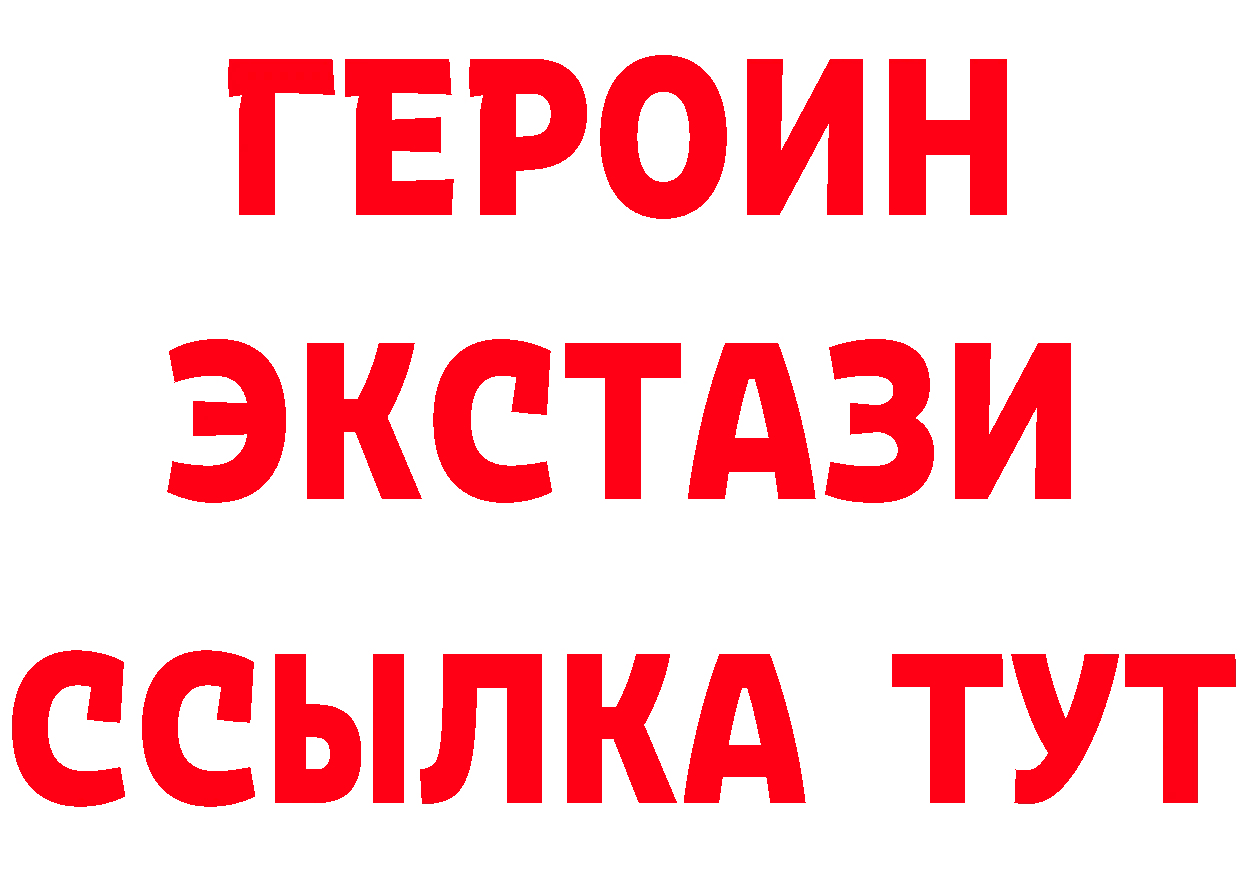 ГЕРОИН ЭКСТАЗИ ССЫЛКА ТУТ